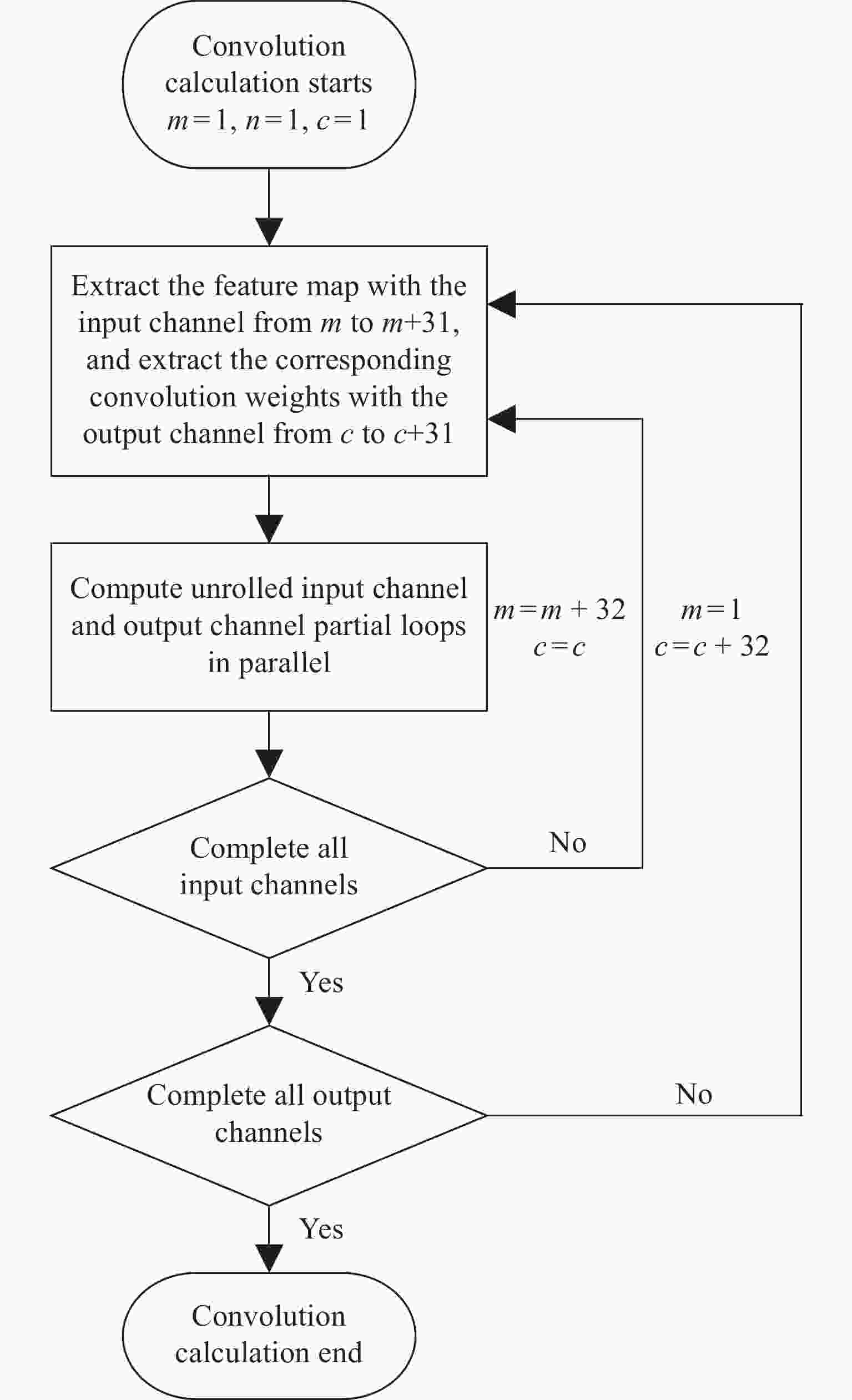 Convolution calculation starts $m=1$, $n=1$, $c=1$

Extract the feature map with the input channel from $m$ to $m+31$, and extract the corresponding convolution weights with the output channel from $c$ to $c+31$

Compute unrolled input channel and output channel partial loops in parallel

$m=m+32$
$c=c$

$m=1$
$c=c+32$

Complete all input channels

No

Yes

Complete all output channels

No

Yes

Convolution calculation end